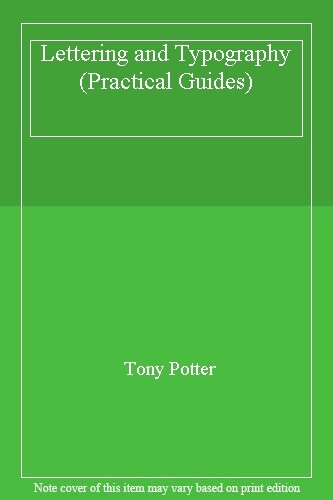 Lettering and Typography (Practical Guides)

Tony Potter

Note cover of this item may vary based on print edition